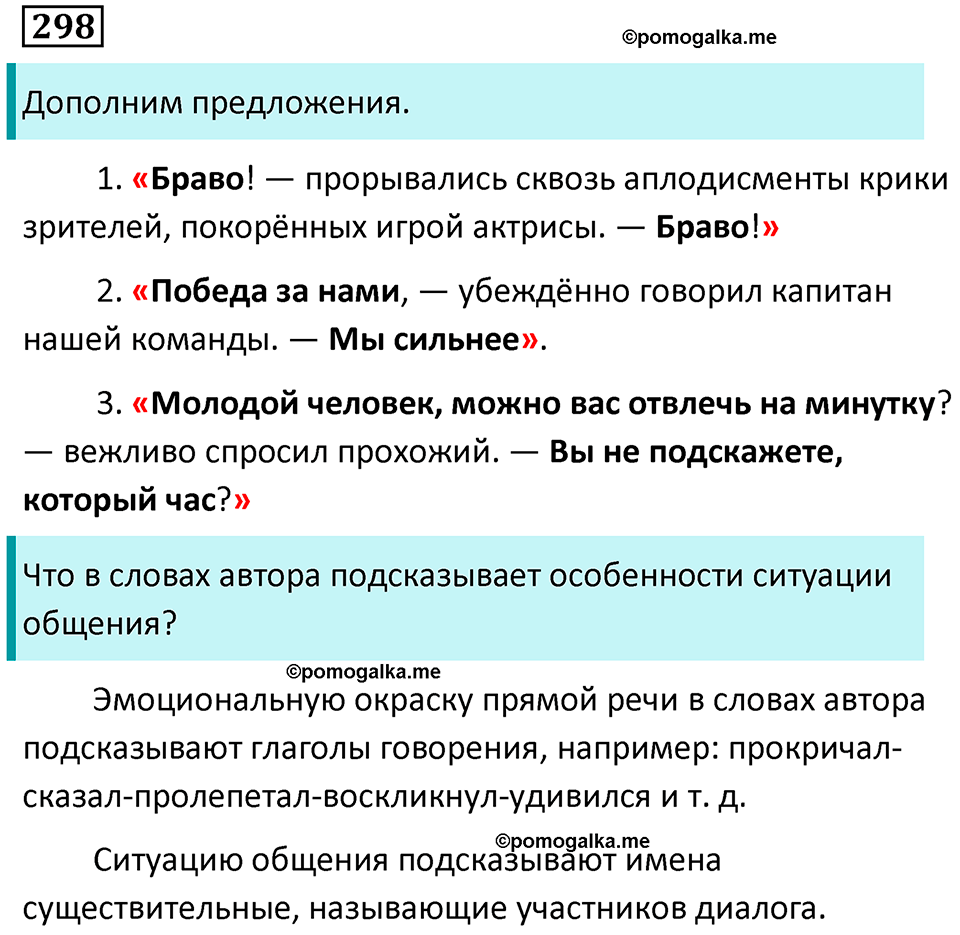 298

©pomogalka.me

Дополним предложения.

1. «Браво! — прорывались сквозь аплодисменты крики зрителей, покорённых игрой актрисы. — Браво!»

2. «Победа за нами, — убеждённо говорил капитан нашей команды. — Мы сильнее».

3. «Молодой человек, можно вас отвлечь на минутку? — вежливо спросил прохожий. — Вы не подскажете, который час?»

Что в словах автора подсказывает особенности ситуации общения?

©pomogalka.me

Эмоциональную окраску прямой речи в словах автора подсказывают глаголы говорения, например: прокричал-сказал-пролепетал-воскликнул-удивился и т. д.

©pomogalka.me

Ситуацию общения подсказывают имена существительные, называющие участников диалога.